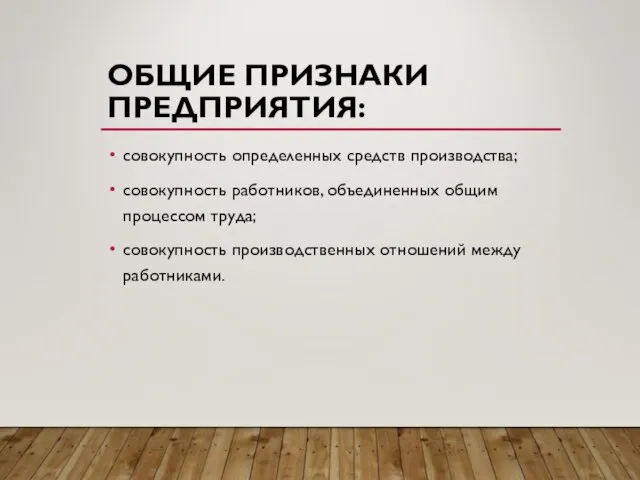 ОБЩИЕ ПРИЗНАКИ ПРЕДПРИЯТИЯ:

• совокупность определенных средств производства;

• совокупность работников, объединенных общим процессом труда;

• совокупность производственных отношений между работниками.